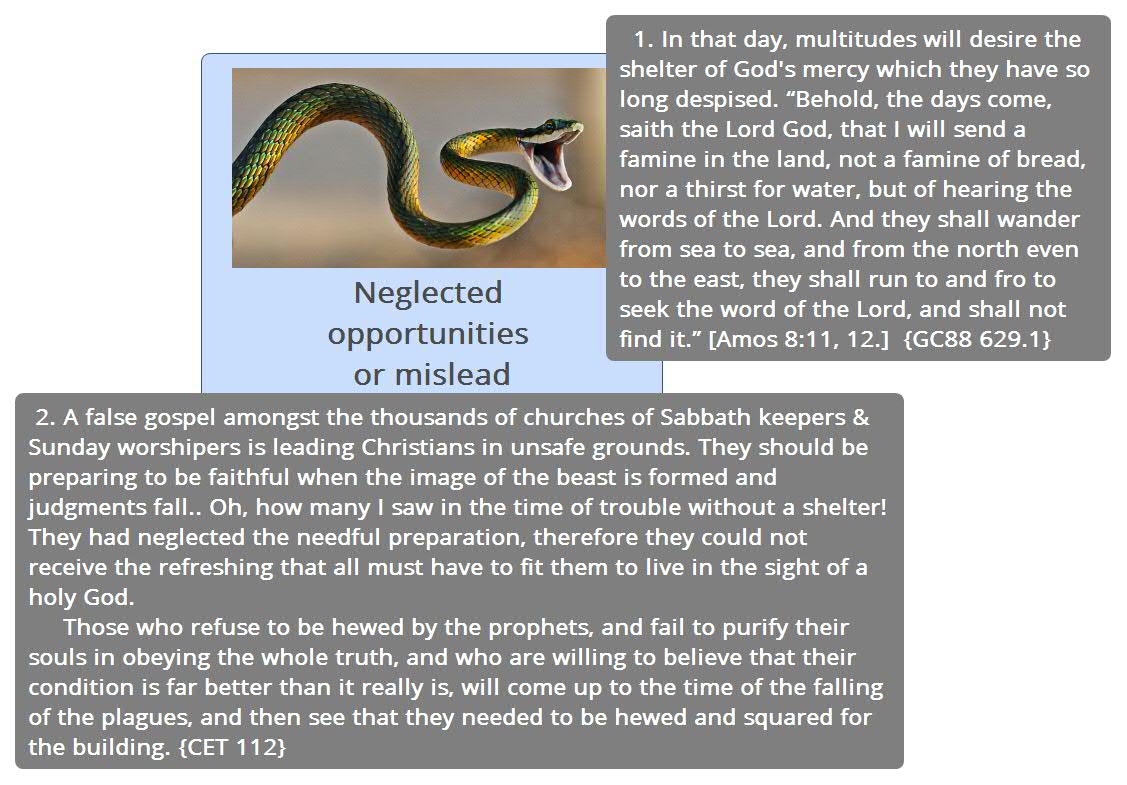 Neglected opportunities or mislead

1. In that day, multitudes will desire the shelter of God's mercy which they have so long despised. “Behold, the days come, saith the Lord God, that I will send a famine in the land, not a famine of bread, nor a thirst for water, but of hearing the words of the Lord. And they shall wander from sea to sea, and from the north even to the east, they shall run to and fro to seek the word of the Lord, and shall not find it.” [Amos 8:11, 12.] {GC88 629.1}

2. A false gospel amongst the thousands of churches of Sabbath keepers & Sunday worshipers is leading Christians in unsafe grounds. They should be preparing to be faithful when the image of the beast is formed and judgments fall.. Oh, how many I saw in the time of trouble without a shelter! They had neglected the needful preparation, therefore they could not receive the refreshing that all must have to fit them to live in the sight of a holy God.

Those who refuse to be hewed by the prophets, and fail to purify their souls in obeying the whole truth, and who are willing to believe that their condition is far better than it really is, will come up to the time of the falling of the plagues, and then see that they needed to be hewed and squared for the building. {CET 112}